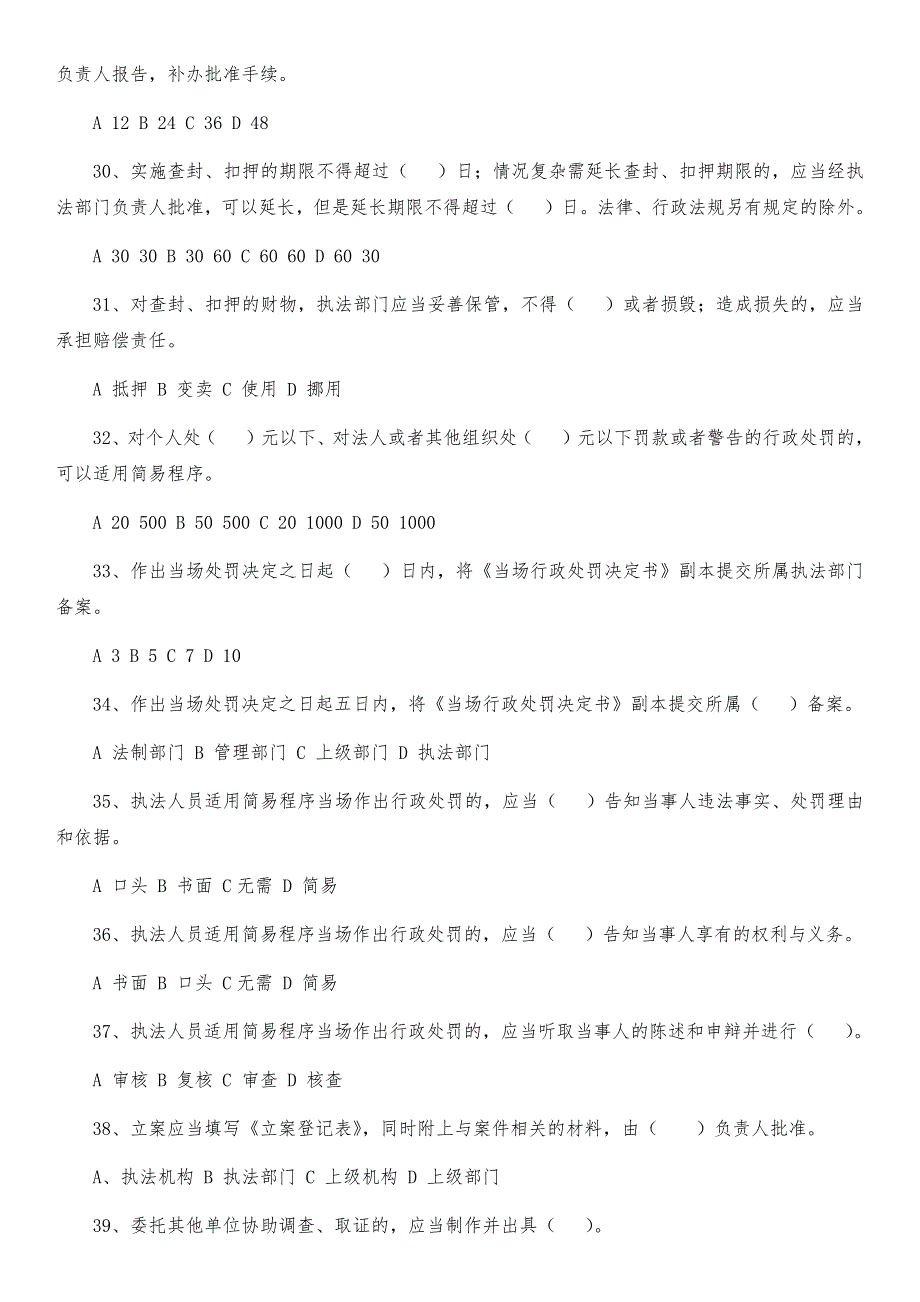 负责人报告，补办批准手续。

A 12 B 24 C 36 D 48

30、实施查封、扣押的期限不得超过（　）日；情况复杂需延长查封、扣押期限的，应当经执法部门负责人批准，可以延长，但是延长期限不得超过（　）日。法律、行政法规另有规定的除外。

A 30 30 B 30 60 C 60 60 D 60 30

31、对查封、扣押的财物，执法部门应当妥善保管，不得（　）或者损毁；造成损失的，应当承担赔偿责任。

A 抵押 B 变卖 C 使用 D 挪用

32、对个人处（　）元以下、对法人或者其他组织处（　）元以下罚款或者警告的行政处罚的，可以适用简易程序。

A 20 500 B 50 500 C 20 1000 D 50 1000

33、作出当场处罚决定之日起（　）日内，将《当场行政处罚决定书》副本提交所属执法部门备案。

A 3 B 5 C 7 D 10

34、作出当场处罚决定之日起五日内，将《当场行政处罚决定书》副本提交所属（　）备案。

A 法制部门 B 管理部门 C 上级部门 D 执法部门

35、执法人员适用简易程序当场作出行政处罚的，应当（　）告知当事人违法事实、处罚理由和依据。

A 口头 B 书面 C无需 D 简易

36、执法人员适用简易程序当场作出行政处罚的，应当（　）告知当事人享有的权利与义务。

A 书面 B 口头 C无需 D 简易

37、执法人员适用简易程序当场作出行政处罚的，应当听取当事人的陈述和申辩并进行（　）。

A 审核 B 复核 C 审查 D 核查

38、立案应当填写《立案登记表》，同时附上与案件相关的材料，由（　）负责人批准。

A、执法机构 B 执法部门 C 上级机构 D 上级部门

39、委托其他单位协助调查、取证的，应当制作并出具（　）。